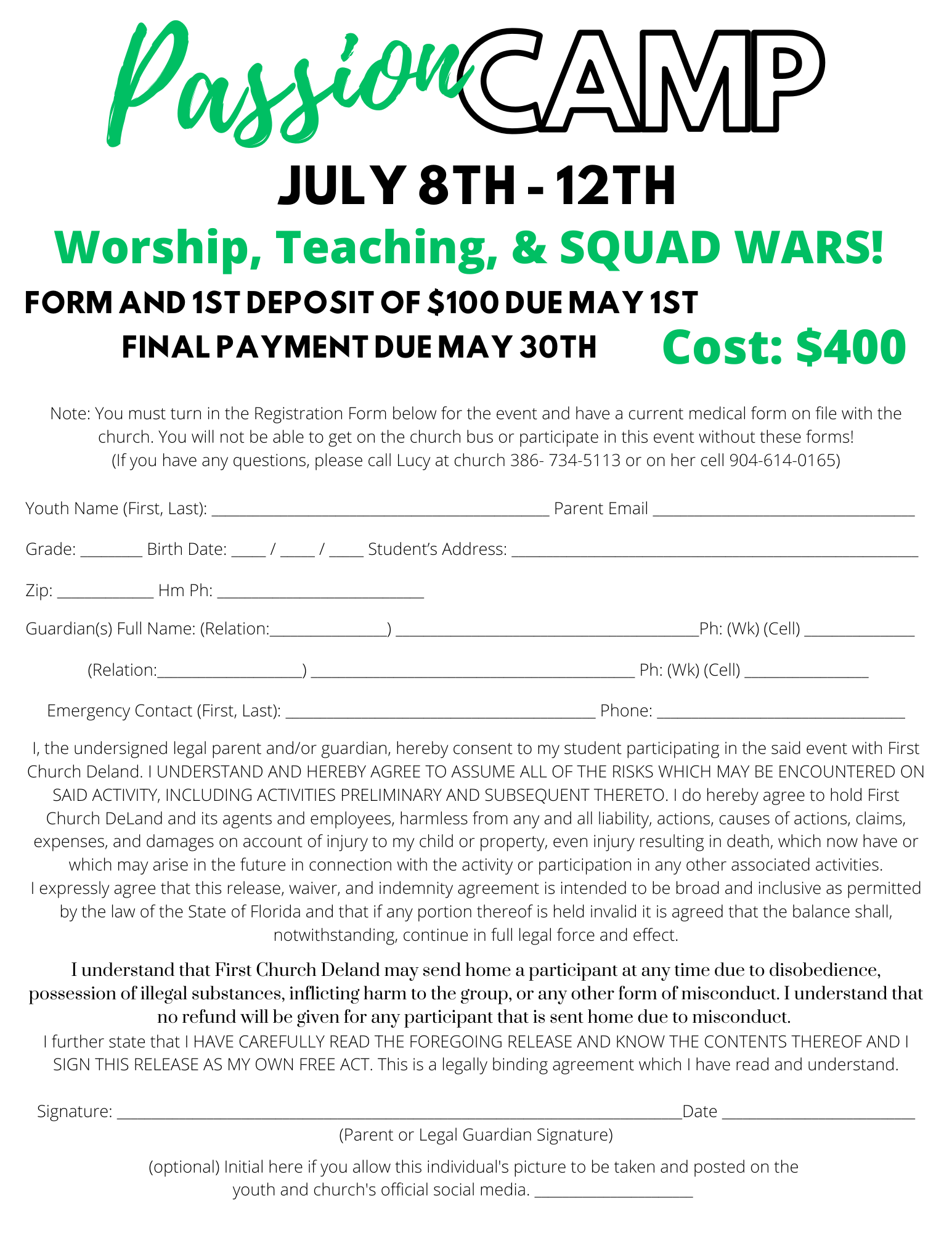 Passion CAMP

JULY 8TH - 12TH

Worship, Teaching, & SQUAD WARS!

FORM AND 1ST DEPOSIT OF $100 DUE MAY 1ST

FINAL PAYMENT DUE MAY 30TH

Cost: $400

Note: You must turn in the Registration Form below for the event and have a current medical form on file with the church. You will not be able to get on the church bus or participate in this event without these forms! (If you have any questions, please call Lucy at church 386- 734-5113 or on her cell 904-614-0165)

Youth Name (First, Last): ____ Parent Email ____

Grade: ____ Birth Date: ____ / ____ / ____ Student's Address: ____

Zip: ____ Hm Ph: ____

Guardian(s) Full Name: (Relation:____) ____Ph: (Wk) (Cell) ____

(Relation:____) ____ Ph: (Wk) (Cell) ____

Emergency Contact (First, Last): ____ Phone: ____

I, the undersigned legal parent and/or guardian, hereby consent to my student participating in the said event with First Church Deland. I UNDERSTAND AND HEREBY AGREE TO ASSUME ALL OF THE RISKS WHICH MAY BE ENCOUNTERED ON SAID ACTIVITY, INCLUDING ACTIVITIES PRELIMINARY AND SUBSEQUENT THERETO. I do hereby agree to hold First Church DeLand and its agents and employees, harmless from any and all liability, actions, causes of actions, claims, expenses, and damages on account of injury to my child or property, even injury resulting in death, which now have or which may arise in the future in connection with the activity or participation in any other associated activities. I expressly agree that this release, waiver, and indemnity agreement is intended to be broad and inclusive as permitted by the law of the State of Florida and that if any portion thereof is held invalid it is agreed that the balance shall, notwithstanding, continue in full legal force and effect.

I understand that First Church Deland may send home a participant at any time due to disobedience, possession of illegal substances, inflicting harm to the group, or any other form of misconduct. I understand that no refund will be given for any participant that is sent home due to misconduct.

I further state that I HAVE CAREFULLY READ THE FOREGOING RELEASE AND KNOW THE CONTENTS THEREOF AND I SIGN THIS RELEASE AS MY OWN FREE ACT. This is a legally binding agreement which I have read and understand.

Signature: ____Date ____

(Parent or Legal Guardian Signature)

(optional) Initial here if you allow this individual's picture to be taken and posted on the youth and church's official social media. ____